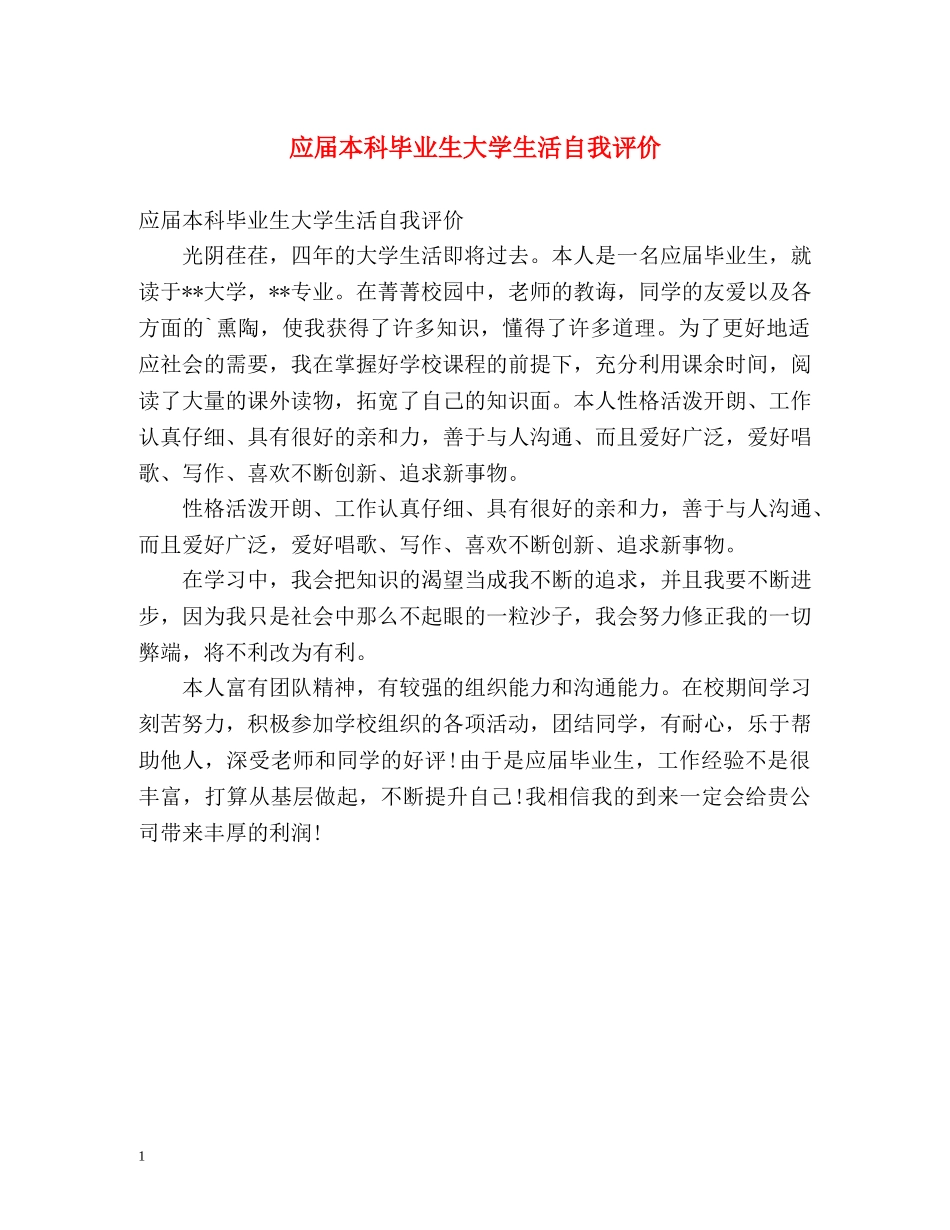 应届本科毕业生大学生活自我评价

应届本科毕业生大学生活自我评价

光阴荏荏，四年的大学生活即将过去。本人是一名应届毕业生，就读于**大学，**专业。在菁菁校园中，老师的教诲，同学的友爱以及各方面的`熏陶，使我获得了许多知识，懂得了许多道理。为了更好地适应社会的需要，我在掌握好学校课程的前提下，充分利用课余时间，阅读了大量的课外读物，拓宽了自己的知识面。本人性格活泼开朗、工作认真仔细、具有很好的亲和力，善于与人沟通、而且爱好广泛，爱好唱歌、写作、喜欢不断创新、追求新事物。

性格活泼开朗、工作认真仔细、具有很好的亲和力，善于与人沟通、而且爱好广泛，爱好唱歌、写作、喜欢不断创新、追求新事物。

在学习中，我会把知识的渴望当成我不断的追求，并且我要不断进步，因为我只是社会中那么不起眼的一粒沙子，我会努力修正我的一切弊端，将不利改为有利。

本人富有团队精神，有较强的组织能力和沟通能力。在校期间学习刻苦努力，积极参加学校组织的各项活动，团结同学，有耐心，乐于帮助他人，深受老师和同学的好评!由于是应届毕业生，工作经验不是很丰富，打算从基层做起，不断提升自己!我相信我的到来一定会给贵公司带来丰厚的利润!

1